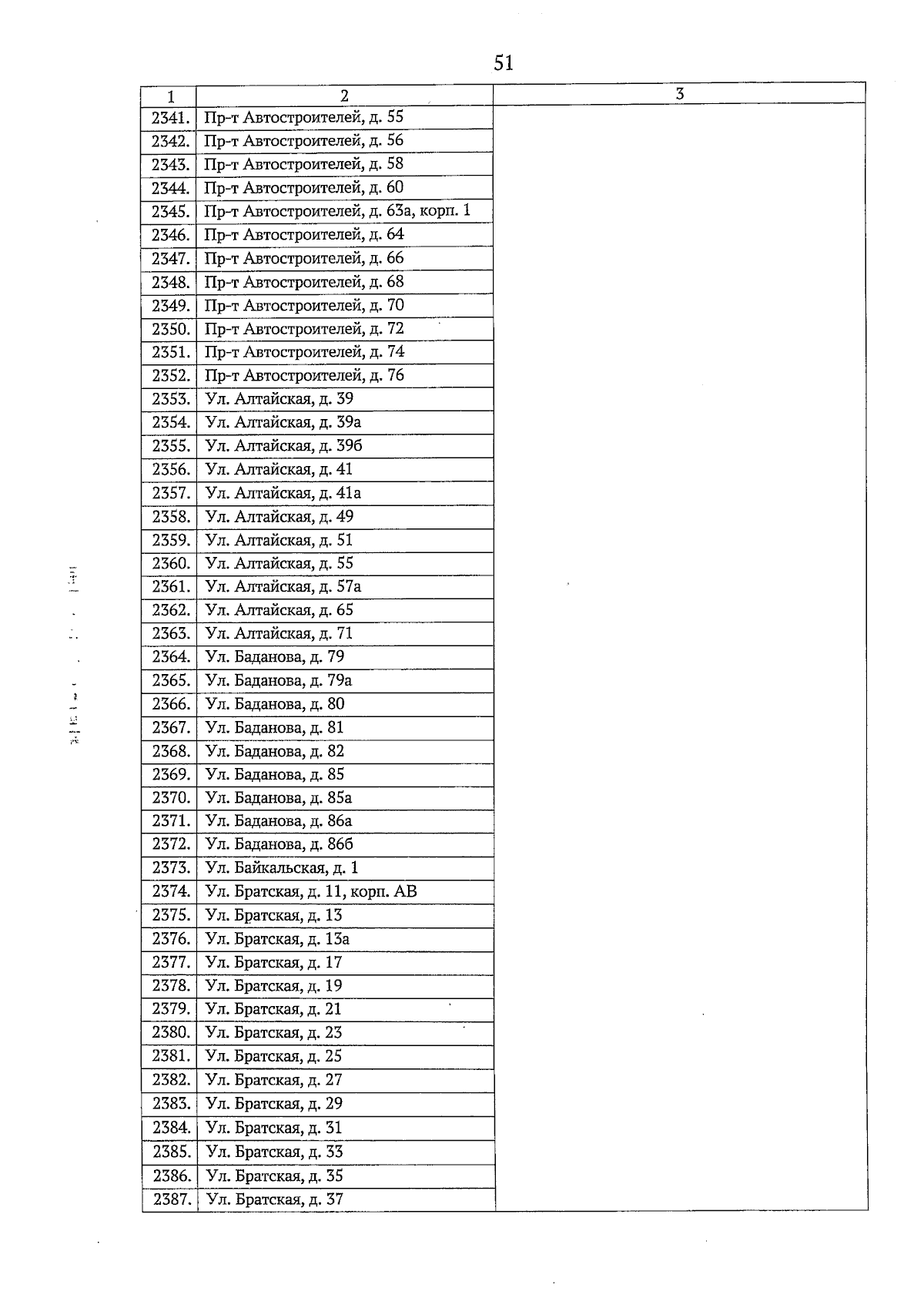 51

| 1 | 2 | 3 |
|---|---|---|
| 2341. | Пр-т Автостроителей, д. 55 | |
| 2342. | Пр-т Автостроителей, д. 56 | |
| 2343. | Пр-т Автостроителей, д. 58 | |
| 2344. | Пр-т Автостроителей, д. 60 | |
| 2345. | Пр-т Автостроителей, д. 63а, корп. 1 | |
| 2346. | Пр-т Автостроителей, д. 64 | |
| 2347. | Пр-т Автостроителей, д. 66 | |
| 2348. | Пр-т Автостроителей, д. 68 | |
| 2349. | Пр-т Автостроителей, д. 70 | |
| 2350. | Пр-т Автостроителей, д. 72 | |
| 2351. | Пр-т Автостроителей, д. 74 | |
| 2352. | Пр-т Автостроителей, д. 76 | |
| 2353. | Ул. Алтайская, д. 39 | |
| 2354. | Ул. Алтайская, д. 39а | |
| 2355. | Ул. Алтайская, д. 39б | |
| 2356. | Ул. Алтайская, д. 41 | |
| 2357. | Ул. Алтайская, д. 41а | |
| 2358. | Ул. Алтайская, д. 49 | |
| 2359. | Ул. Алтайская, д. 51 | |
| 2360. | Ул. Алтайская, д. 55 | |
| 2361. | Ул. Алтайская, д. 57а | |
| 2362. | Ул. Алтайская, д. 65 | |
| 2363. | Ул. Алтайская, д. 71 | |
| 2364. | Ул. Баданова, д. 79 | |
| 2365. | Ул. Баданова, д. 79а | |
| 2366. | Ул. Баданова, д. 80 | |
| 2367. | Ул. Баданова, д. 81 | |
| 2368. | Ул. Баданова, д. 82 | |
| 2369. | Ул. Баданова, д. 85 | |
| 2370. | Ул. Баданова, д. 85а | |
| 2371. | Ул. Баданова, д. 86а | |
| 2372. | Ул. Баданова, д. 86б | |
| 2373. | Ул. Байкальская, д. 1 | |
| 2374. | Ул. Братская, д. 11, корп. АВ | |
| 2375. | Ул. Братская, д. 13 | |
| 2376. | Ул. Братская, д. 13а | |
| 2377. | Ул. Братская, д. 17 | |
| 2378. | Ул. Братская, д. 19 | |
| 2379. | Ул. Братская, д. 21 | |
| 2380. | Ул. Братская, д. 23 | |
| 2381. | Ул. Братская, д. 25 | |
| 2382. | Ул. Братская, д. 27 | |
| 2383. | Ул. Братская, д. 29 | |
| 2384. | Ул. Братская, д. 31 | |
| 2385. | Ул. Братская, д. 33 | |
| 2386. | Ул. Братская, д. 35 | |
| 2387. | Ул. Братская, д. 37 | |